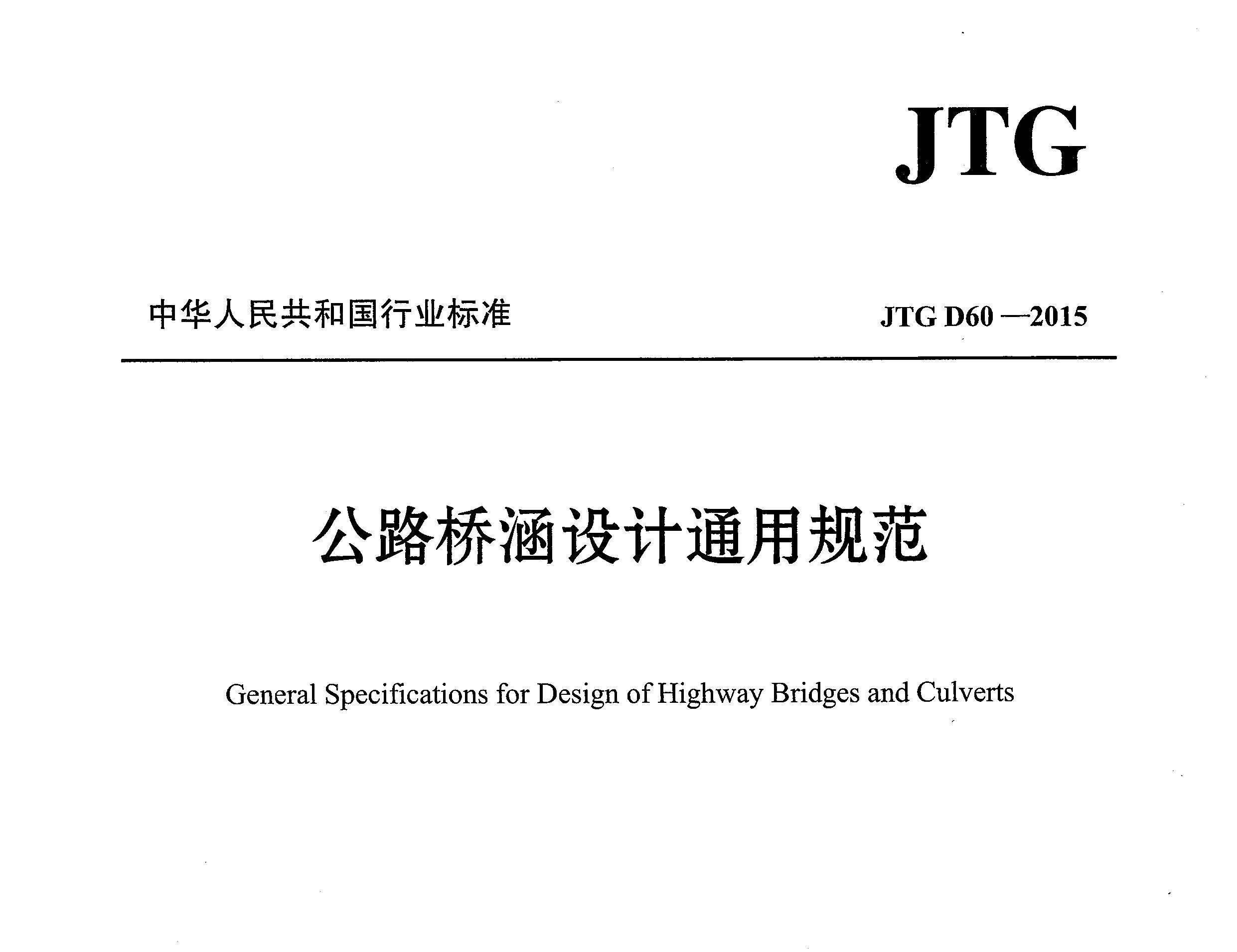 JTG

中华人民共和国行业标准

JTG D60—2015

公路桥涵设计通用规范

General Specifications for Design of Highway Bridges and Culverts